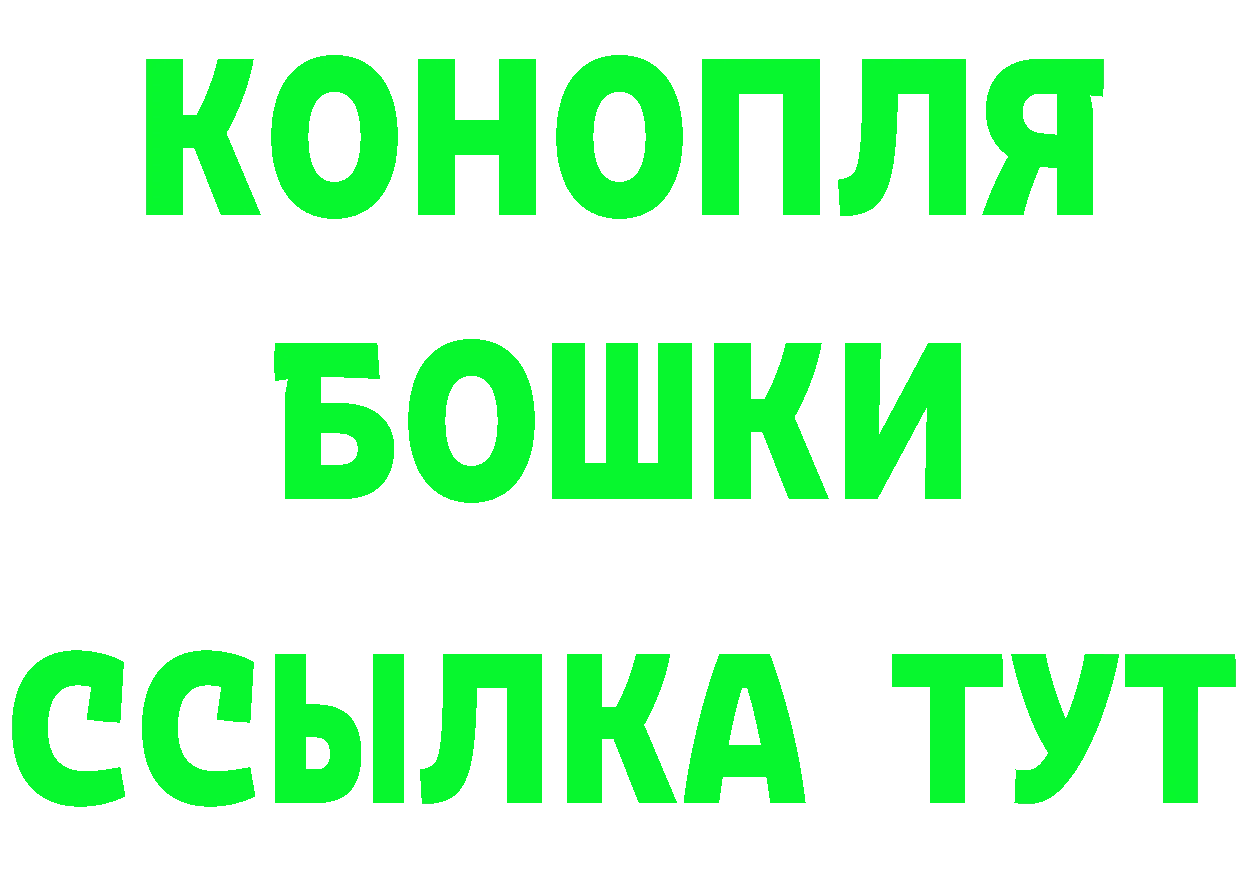 КОНОПЛЯ
БОШКИ
ССЫЛКА ТУТ